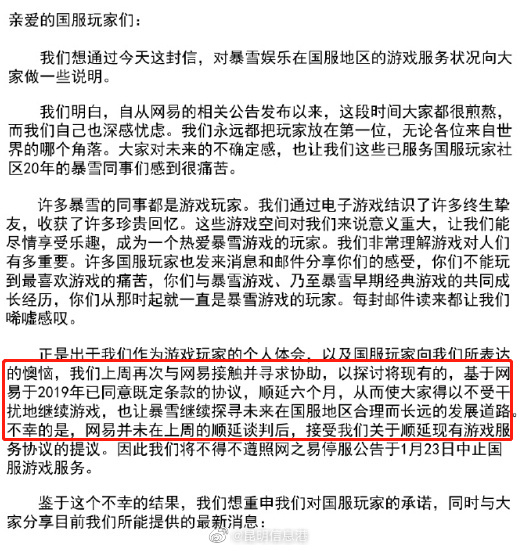 亲爱的国服玩家们：

我们想通过今天这封信，对暴雪娱乐在国服地区的游戏服务状况向大家做一些说明。

我们明白，自从网易的相关公告发布以来，这段时间大家都很煎熬，而我们自己也深感忧虑。我们永远都把玩家放在第一位，无论各位来自世界的哪个角落。大家对未来的不确定感，也让我们这些已服务国服玩家社区20年的暴雪同事们感到很痛苦。

许多暴雪的同事都是游戏玩家。我们通过电子游戏结识了许多终生挚友，收获了许多珍贵回忆。这些游戏空间对我们来说意义重大，让我们能尽情享受乐趣，成为一个热爱暴雪游戏的玩家。我们非常理解游戏对人们有多重要。许多国服玩家也发来消息和邮件分享你们的感受，你们不能玩到最喜欢游戏的痛苦，你们与暴雪游戏、乃至暴雪早期经典游戏的共同成长经历，你们从那时起就一直是暴雪游戏的玩家。每封邮件读来都让我们唏嘘感叹。

正是出于我们作为游戏玩家的个人体会，以及国服玩家向我们所表达的懊恼，我们上周再次与网易接触并寻求协助，以探讨将现有的，基于网易于2019年已同意既定条款的协议，顺延六个月，从而使大家得以不受干扰地继续游戏，也让暴雪继续探寻未来在国服地区合理而长远的发展道路。不幸的是，网易并未在上周的顺延谈判后，接受我们关于顺延现有游戏服务协议的提议。因此我们将不得不遵照网之易停服公告于1月23日中止国服游戏服务。

鉴于这个不幸的结果，我们想重申我们对国服玩家的承诺，同时与大家分享目前我们所能提供的最新消息：

@昆明信息港